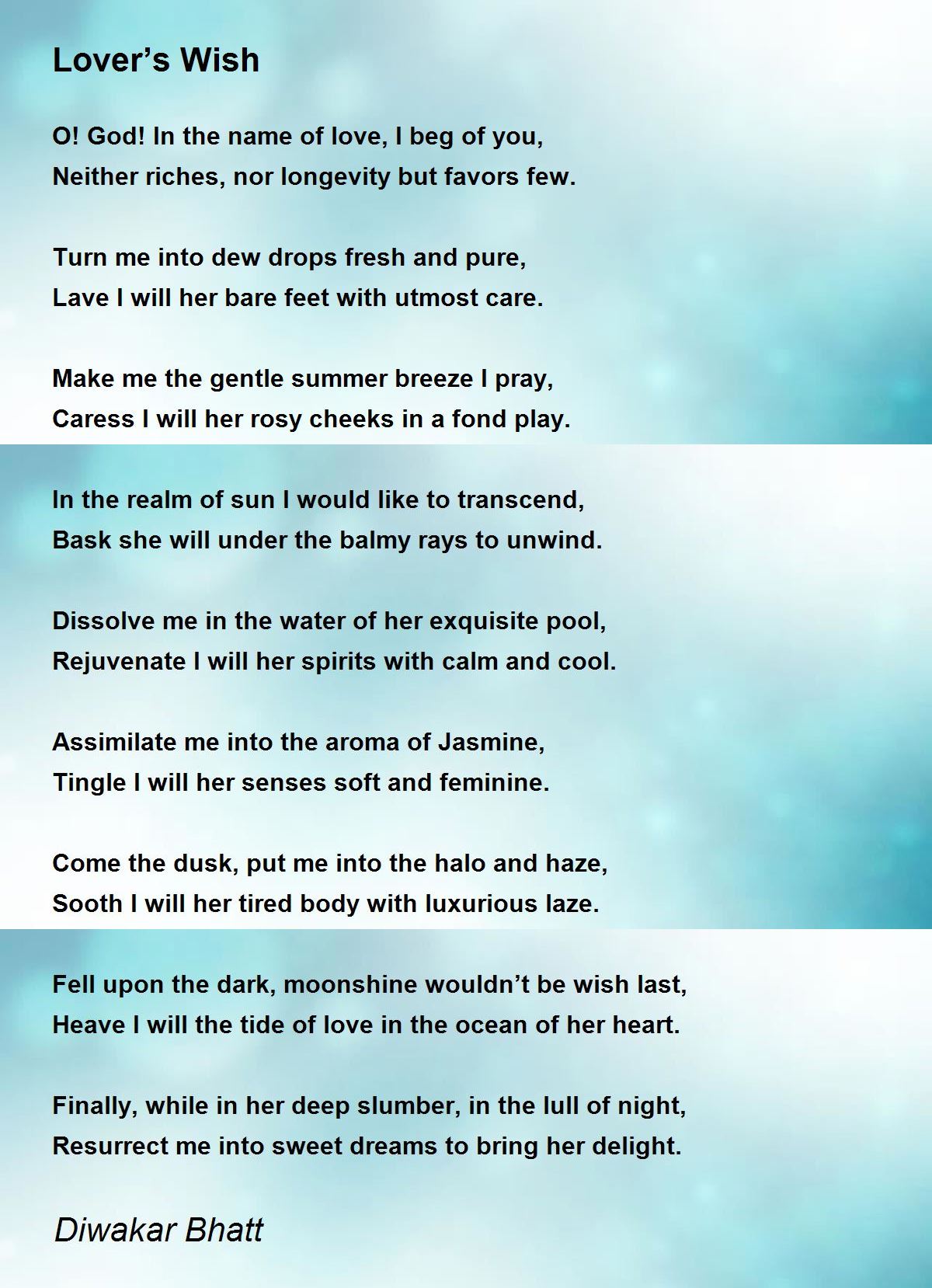 Lover’s Wish

O! God! In the name of love, I beg of you,
Neither riches, nor longevity but favors few.

Turn me into dew drops fresh and pure,
Lave I will her bare feet with utmost care.

Make me the gentle summer breeze I pray,
Caress I will her rosy cheeks in a fond play.

In the realm of sun I would like to transcend,
Bask she will under the balmy rays to unwind.

Dissolve me in the water of her exquisite pool,
Rejuvenate I will her spirits with calm and cool.

Assimilate me into the aroma of Jasmine,
Tingle I will her senses soft and feminine.

Come the dusk, put me into the halo and haze,
Sooth I will her tired body with luxurious laze.

Fell upon the dark, moonshine wouldn’t be wish last,
Heave I will the tide of love in the ocean of her heart.

Finally, while in her deep slumber, in the lull of night,
Resurrect me into sweet dreams to bring her delight.

Diwakar Bhatt